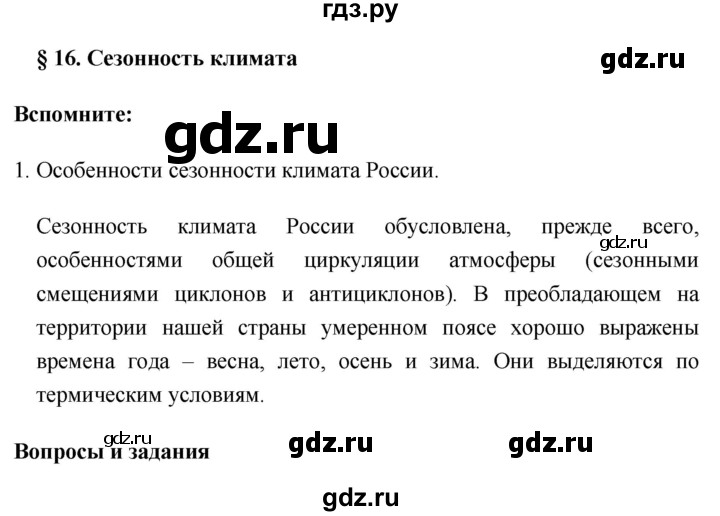 гдз.ру

§ 16. Сезонность климата

gdz.ru

Вспомните:

gdz.ru

1. Особенности сезонности климата России.

Сезонность климата России обусловлена, прежде всего, особенностями общей циркуляции атмосферы (сезонными смещениями циклонов и антициклонов). В преобладающем на территории нашей страны умеренном поясе хорошо выражены времена года – весна, лето, осень и зима. Они выделяются по термическим условиям.

gdz.ru

gdz.ru

Вопросы и задания

gdz.ru

gdz.ru

gdz.ru